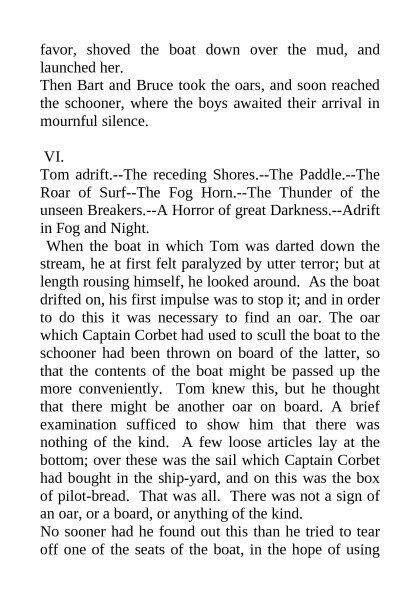 favor, shoved the boat down over the mud, and launched her.

Then Bart and Bruce took the oars, and soon reached the schooner, where the boys awaited their arrival in mournful silence.

VI.

Tom adrift.--The receding Shores.--The Paddle.--The Roar of Surf--The Fog Horn.--The Thunder of the unseen Breakers.--A Horror of great Darkness.--Adrift in Fog and Night.

When the boat in which Tom was darted down the stream, he at first felt paralyzed by utter terror; but at length rousing himself, he looked around. As the boat drifted on, his first impulse was to stop it; and in order to do this it was necessary to find an oar. The oar which Captain Corbet had used to scull the boat to the schooner had been thrown on board of the latter, so that the contents of the boat might be passed up the more conveniently. Tom knew this, but he thought that there might be another oar on board. A brief examination sufficed to show him that there was nothing of the kind. A few loose articles lay at the bottom; over these was the sail which Captain Corbet had bought in the ship-yard, and on this was the box of pilot-bread. That was all. There was not a sign of an oar, or a board, or anything of the kind.

No sooner had he found out this than he tried to tear off one of the seats of the boat, in the hope of using